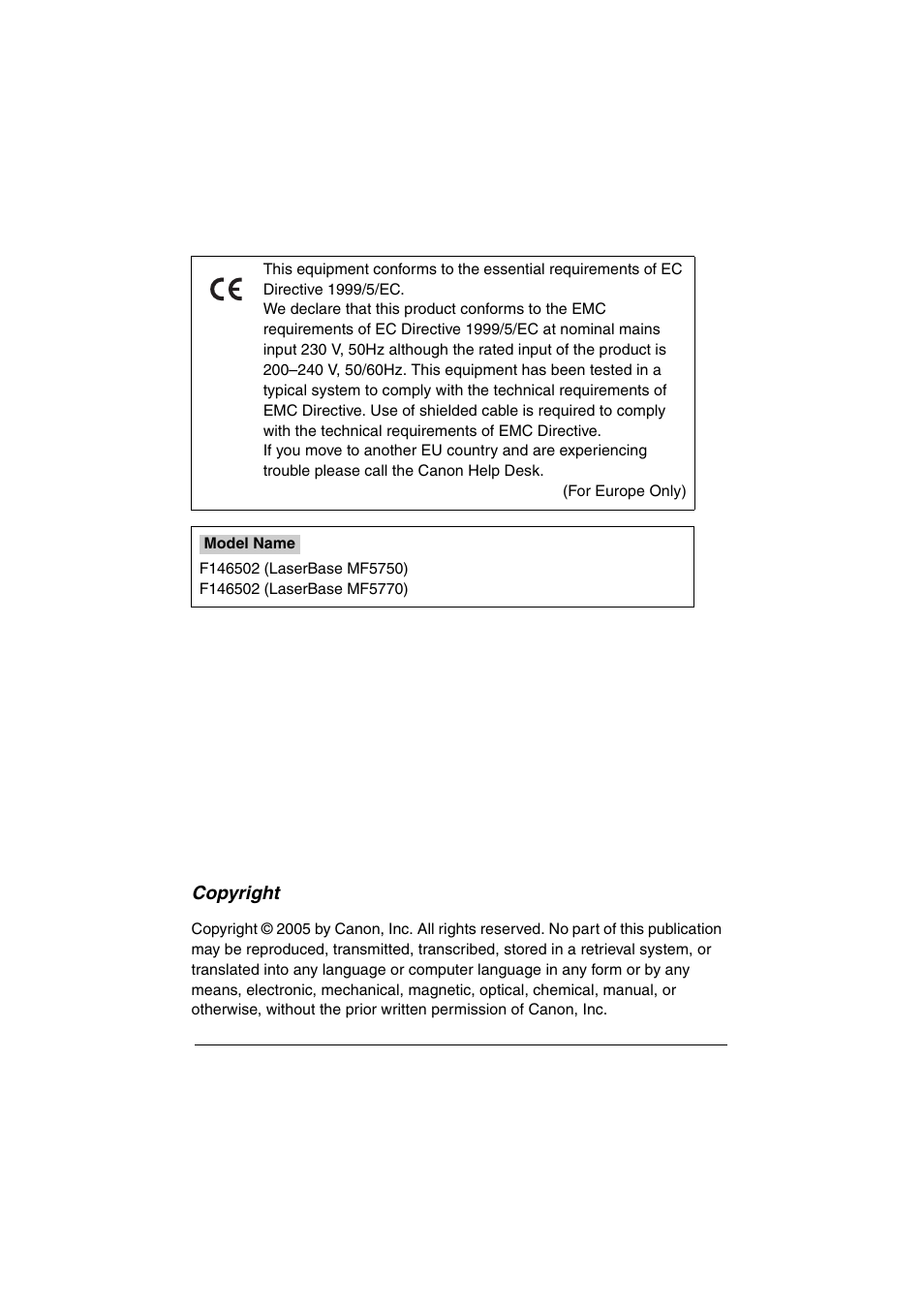 CE

This equipment conforms to the essential requirements of EC Directive 1999/5/EC.
We declare that this product conforms to the EMC requirements of EC Directive 1999/5/EC at nominal mains input 230 V, 50Hz although the rated input of the product is 200–240 V, 50/60Hz. This equipment has been tested in a typical system to comply with the technical requirements of EMC Directive. Use of shielded cable is required to comply with the technical requirements of EMC Directive.
If you move to another EU country and are experiencing trouble please call the Canon Help Desk.
(For Europe Only)

Model Name
F146502 (LaserBase MF5750)
F146502 (LaserBase MF5770)

Copyright

Copyright © 2005 by Canon, Inc. All rights reserved. No part of this publication may be reproduced, transmitted, transcribed, stored in a retrieval system, or translated into any language or computer language in any form or by any means, electronic, mechanical, magnetic, optical, chemical, manual, or otherwise, without the prior written permission of Canon, Inc.